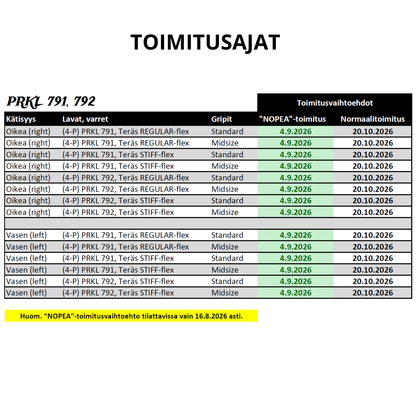 TOIMITUSAJAT

PRKL 791, 792

| | | | Toimitusvaihtoehdot | |
|---|---|---|---|---|
| Kätisyys | Lavat, varret | Gripit | "NOPEA"-toimitus | Normaalitoimitus |
| Oikea (right) | (4-P) PRKL 791, Teräs REGULAR-flex | Standard | 4.9.2026 | 20.10.2026 |
| Oikea (right) | (4-P) PRKL 791, Teräs REGULAR-flex | Midsize | 4.9.2026 | 20.10.2026 |
| Oikea (right) | (4-P) PRKL 791, Teräs STIFF-flex | Standard | 4.9.2026 | 20.10.2026 |
| Oikea (right) | (4-P) PRKL 791, Teräs STIFF-flex | Midsize | 4.9.2026 | 20.10.2026 |
| Oikea (right) | (4-P) PRKL 792, Teräs REGULAR-flex | Standard | 4.9.2026 | 20.10.2026 |
| Oikea (right) | (4-P) PRKL 792, Teräs REGULAR-flex | Midsize | 4.9.2026 | 20.10.2026 |
| Oikea (right) | (4-P) PRKL 792, Teräs STIFF-flex | Standard | 4.9.2026 | 20.10.2026 |
| Oikea (right) | (4-P) PRKL 792, Teräs STIFF-flex | Midsize | 4.9.2026 | 20.10.2026 |
| | | | | |
| Vasen (left) | (4-P) PRKL 791, Teräs REGULAR-flex | Standard | 4.9.2026 | 20.10.2026 |
| Vasen (left) | (4-P) PRKL 791, Teräs REGULAR-flex | Midsize | 4.9.2026 | 20.10.2026 |
| Vasen (left) | (4-P) PRKL 791, Teräs STIFF-flex | Standard | 4.9.2026 | 20.10.2026 |
| Vasen (left) | (4-P) PRKL 791, Teräs STIFF-flex | Midsize | 4.9.2026 | 20.10.2026 |
| Vasen (left) | (4-P) PRKL 792, Teräs STIFF-flex | Standard | 4.9.2026 | 20.10.2026 |
| Vasen (left) | (4-P) PRKL 792, Teräs STIFF-flex | Midsize | 4.9.2026 | 20.10.2026 |

Huom. "NOPEA"-toimitusvaihtoehto tilattavissa vain 16.8.2026 asti.